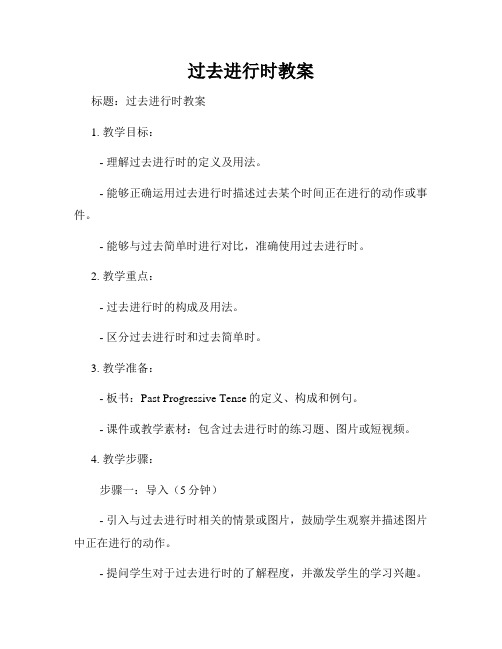 过去进行时教案

标题：过去进行时教案

1. 教学目标：

- 理解过去进行时的定义及用法。

- 能够正确运用过去进行时描述过去某个时间正在进行的动作或事件。

- 能够与过去简单时进行对比，准确使用过去进行时。

2. 教学重点：

- 过去进行时的构成及用法。

- 区分过去进行时和过去简单时。

3. 教学准备：

- 板书：Past Progressive Tense 的定义、构成和例句。

- 课件或教学素材：包含过去进行时的练习题、图片或短视频。

4. 教学步骤：

步骤一：导入（5 分钟）

- 引入与过去进行时相关的情景或图片，鼓励学生观察并描述图片中正在进行的动作。

- 提问学生对于过去进行时的了解程度，并激发学生的学习兴趣。